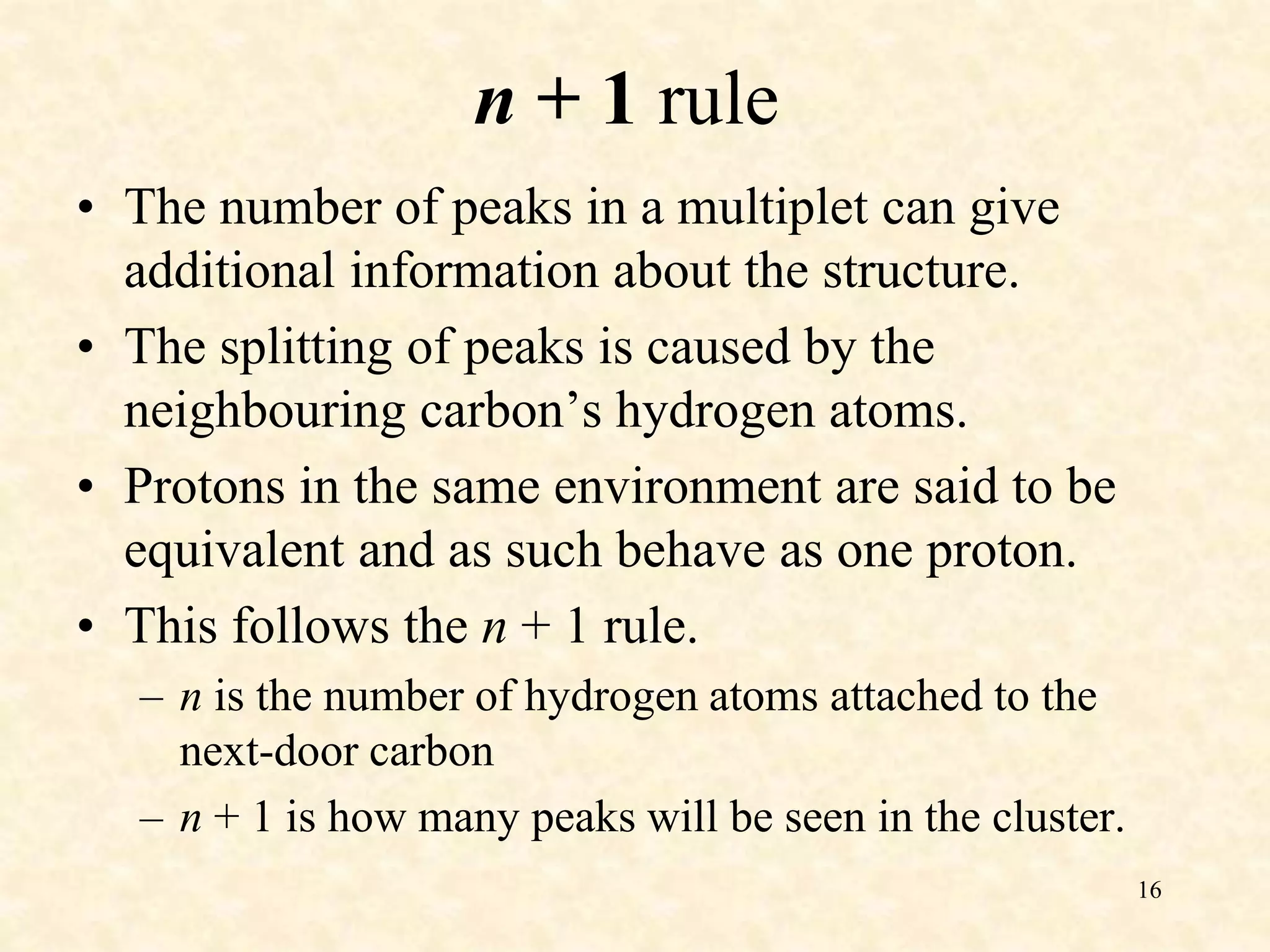 $n + 1$ rule

• The number of peaks in a multiplet can give additional information about the structure.

• The splitting of peaks is caused by the neighbouring carbon's hydrogen atoms.

• Protons in the same environment are said to be equivalent and as such behave as one proton.

• This follows the $n + 1$ rule.

– n is the number of hydrogen atoms attached to the next-door carbon

– $n + 1$ is how many peaks will be seen in the cluster.

16